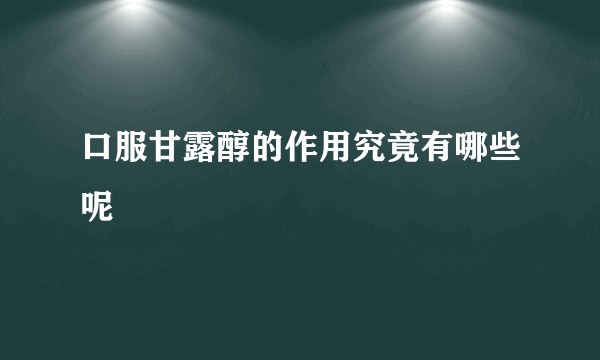 口服甘露醇的作用究竟有哪些呢